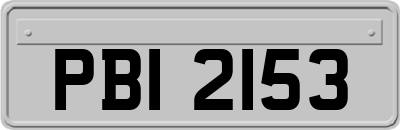 PBI 2153